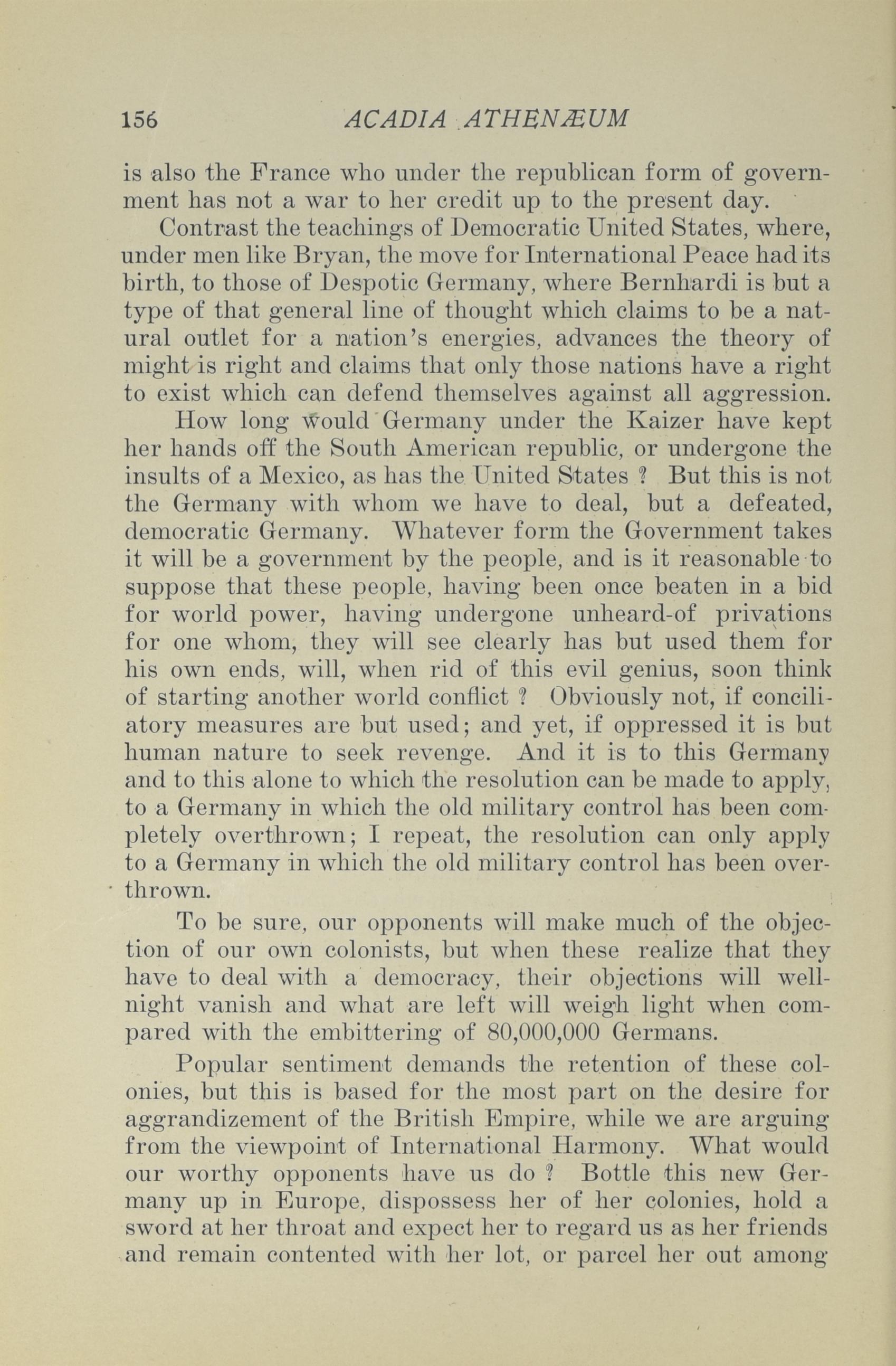 156 ACADIA ATHENÆUM

is also the France who under the republican form of government has not a war to her credit up to the present day.

Contrast the teachings of Democratic United States, where, under men like Bryan, the move for International Peace had its birth, to those of Despotic Germany, where Bernhardi is but a type of that general line of thought which claims to be a natural outlet for a nation's energies, advances the theory of might is right and claims that only those nations have a right to exist which can defend themselves against all aggression.

How long would Germany under the Kaizer have kept her hands off the South American republic, or undergone the insults of a Mexico, as has the United States ? But this is not the Germany with whom we have to deal, but a defeated, democratic Germany. Whatever form the Government takes it will be a government by the people, and is it reasonable to suppose that these people, having been once beaten in a bid for world power, having undergone unheard-of privations for one whom, they will see clearly has but used them for his own ends, will, when rid of this evil genius, soon think of starting another world conflict ? Obviously not, if conciliatory measures are but used; and yet, if oppressed it is but human nature to seek revenge. And it is to this Germany and to this alone to which the resolution can be made to apply, to a Germany in which the old military control has been completely overthrown; I repeat, the resolution can only apply to a Germany in which the old military control has been overthrown.

To be sure, our opponents will make much of the objection of our own colonists, but when these realize that they have to deal with a democracy, their objections will wellnight vanish and what are left will weigh light when compared with the embittering of 80,000,000 Germans.

Popular sentiment demands the retention of these colonies, but this is based for the most part on the desire for aggrandizement of the British Empire, while we are arguing from the viewpoint of International Harmony. What would our worthy opponents have us do ? Bottle this new Germany up in Europe, dispossess her of her colonies, hold a sword at her throat and expect her to regard us as her friends and remain contented with her lot, or parcel her out among